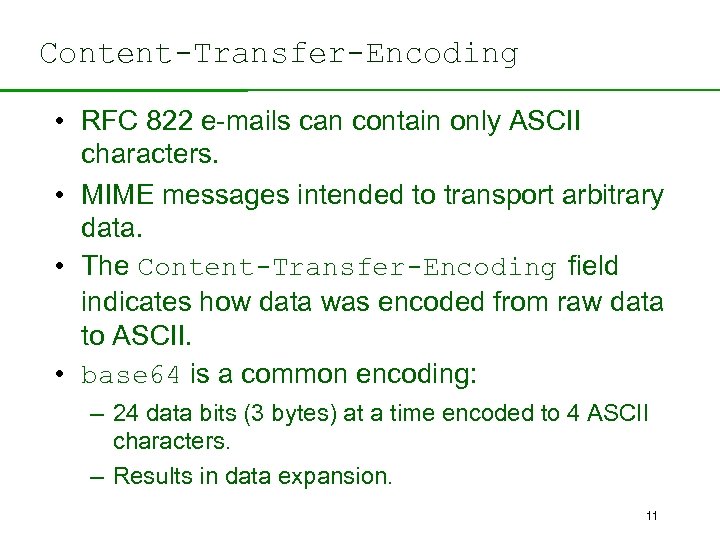 Content-Transfer-Encoding

• RFC 822 e-mails can contain only ASCII characters.
• MIME messages intended to transport arbitrary data.
• The Content-Transfer-Encoding field indicates how data was encoded from raw data to ASCII.
• base64 is a common encoding:
– 24 data bits (3 bytes) at a time encoded to 4 ASCII characters.
– Results in data expansion.

11